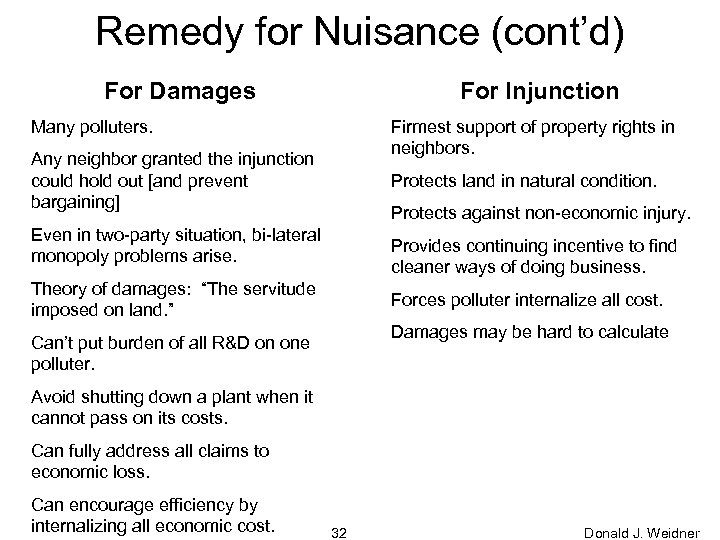 Remedy for Nuisance (cont'd)

For Damages

Many polluters.

Any neighbor granted the injunction could hold out [and prevent bargaining]

Even in two-party situation, bi-lateral monopoly problems arise.

Theory of damages: "The servitude imposed on land."

Can't put burden of all R&D on one polluter.

Avoid shutting down a plant when it cannot pass on its costs.

Can fully address all claims to economic loss.

Can encourage efficiency by internalizing all economic cost.

For Injunction

Firmest support of property rights in neighbors.

Protects land in natural condition.

Protects against non-economic injury.

Provides continuing incentive to find cleaner ways of doing business.

Forces polluter internalize all cost.

Damages may be hard to calculate

32

Donald J. Weidner